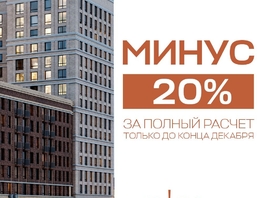 МИНУС
20%
ЗА ПОЛНЫЙ РАСЧЕТ
ТОЛЬКО ДО КОНЦА ДЕКАБРЯ